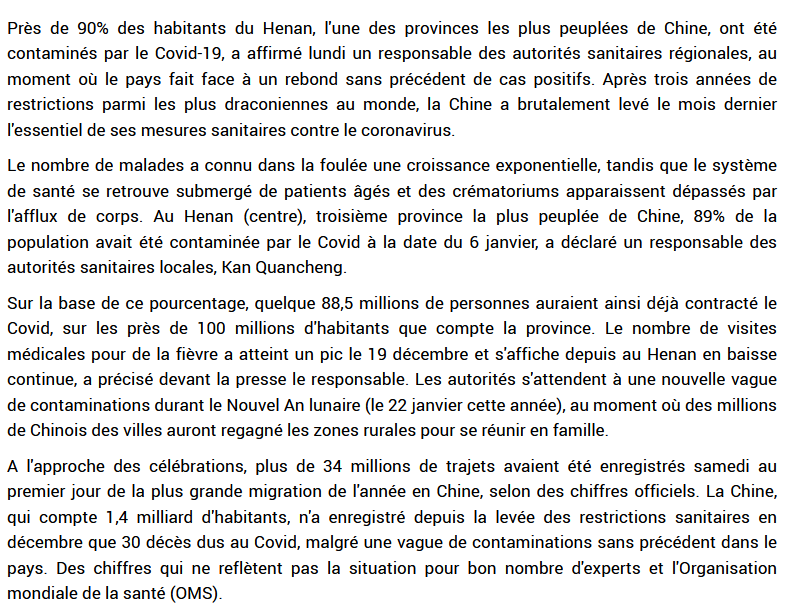 Près de 90% des habitants du Henan, l'une des provinces les plus peuplées de Chine, ont été contaminés par le Covid-19, a affirmé lundi un responsable des autorités sanitaires régionales, au moment où le pays fait face à un rebond sans précédent de cas positifs. Après trois années de restrictions parmi les plus draconiennes au monde, la Chine a brutalement levé le mois dernier l'essentiel de ses mesures sanitaires contre le coronavirus.

Le nombre de malades a connu dans la foulée une croissance exponentielle, tandis que le système de santé se retrouve submergé de patients âgés et des crématoriums apparaissent dépassés par l'afflux de corps. Au Henan (centre), troisième province la plus peuplée de Chine, 89% de la population avait été contaminée par le Covid à la date du 6 janvier, a déclaré un responsable des autorités sanitaires locales, Kan Quancheng.

Sur la base de ce pourcentage, quelque 88,5 millions de personnes auraient ainsi déjà contracté le Covid, sur les près de 100 millions d'habitants que compte la province. Le nombre de visites médicales pour de la fièvre a atteint un pic le 19 décembre et s'affiche depuis au Henan en baisse continue, a précisé devant la presse le responsable. Les autorités s'attendent à une nouvelle vague de contaminations durant le Nouvel An lunaire (le 22 janvier cette année), au moment où des millions de Chinois des villes auront regagné les zones rurales pour se réunir en famille.

A l'approche des célébrations, plus de 34 millions de trajets avaient été enregistrés samedi au premier jour de la plus grande migration de l'année en Chine, selon des chiffres officiels. La Chine, qui compte 1,4 milliard d'habitants, n'a enregistré depuis la levée des restrictions sanitaires en décembre que 30 décès dus au Covid, malgré une vague de contaminations sans précédent dans le pays. Des chiffres qui ne reflètent pas la situation pour bon nombre d'experts et l'Organisation mondiale de la santé (OMS).